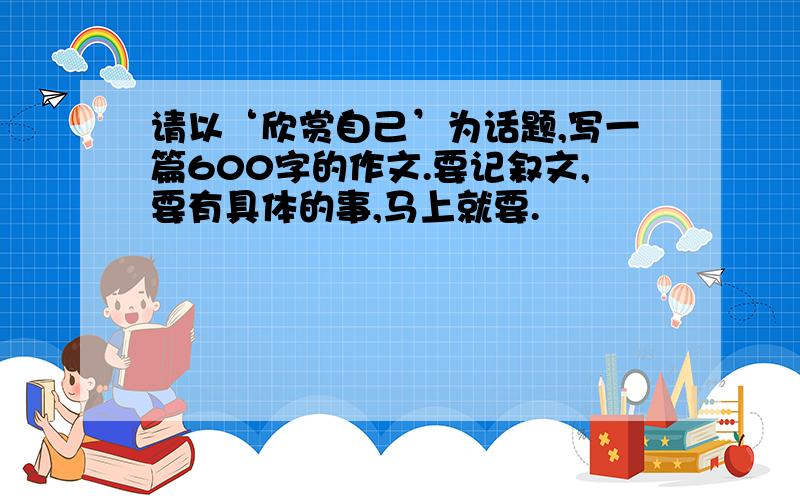 请以‘欣赏自己’为话题,写一篇600字的作文.要记叙文,要有具体的事,马上就要.